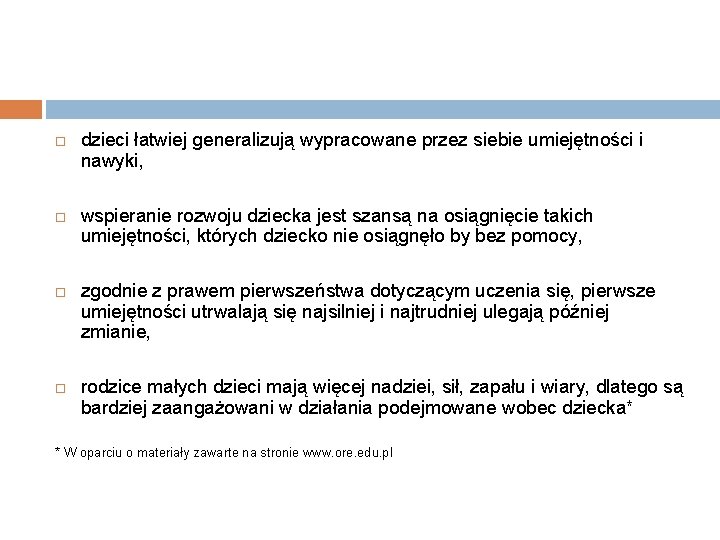 □ dzieci łatwiej generalizują wypracowane przez siebie umiejętności i nawyki,

□ wspieranie rozwoju dziecka jest szansą na osiągnięcie takich umiejętności, których dziecko nie osiągnęło by bez pomocy,

□ zgodnie z prawem pierwszeństwa dotyczącym uczenia się, pierwsze umiejętności utrwalają się najsilniej i najtrudniej ulegają później zmianie,

□ rodzice małych dzieci mają więcej nadziei, sił, zapału i wiary, dlatego są bardziej zaangażowani w działania podejmowane wobec dziecka*

* W oparciu o materiały zawarte na stronie www.ore.edu.pl